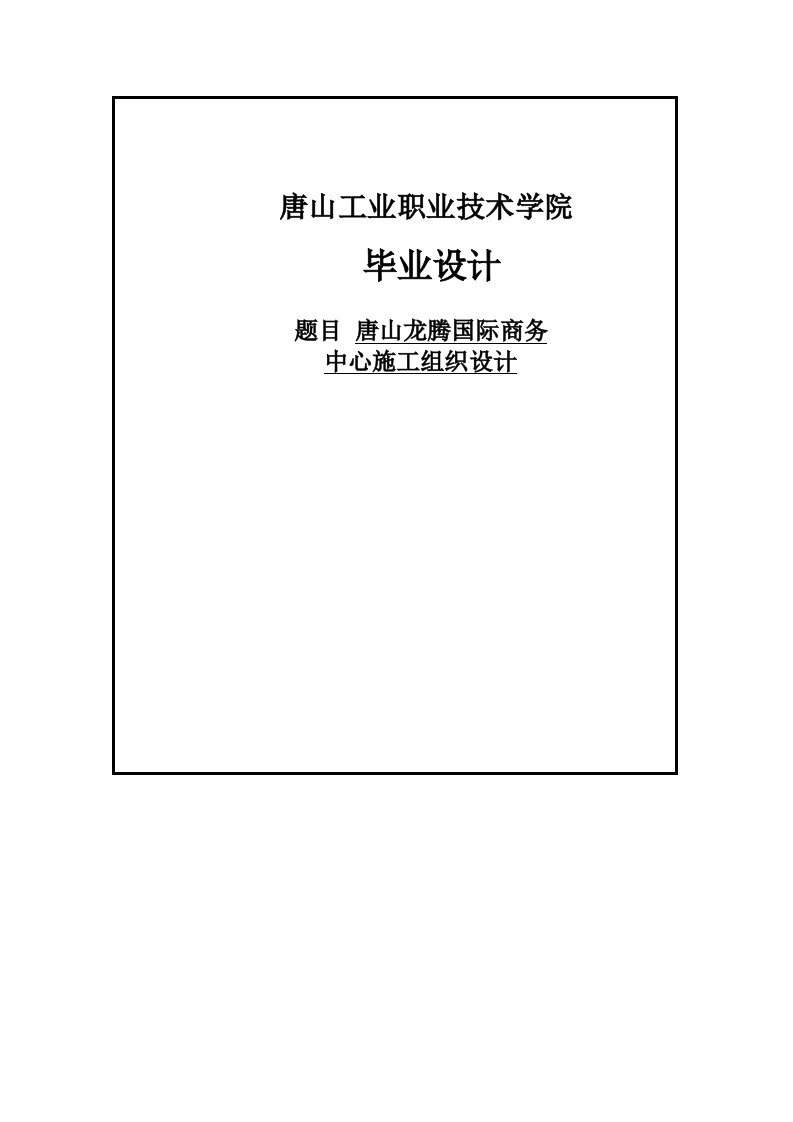 唐山工业职业技术学院

毕业设计

题目 唐山龙腾国际商务中心施工组织设计